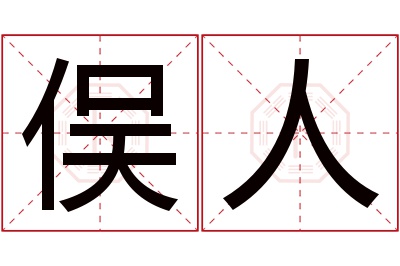 俣人